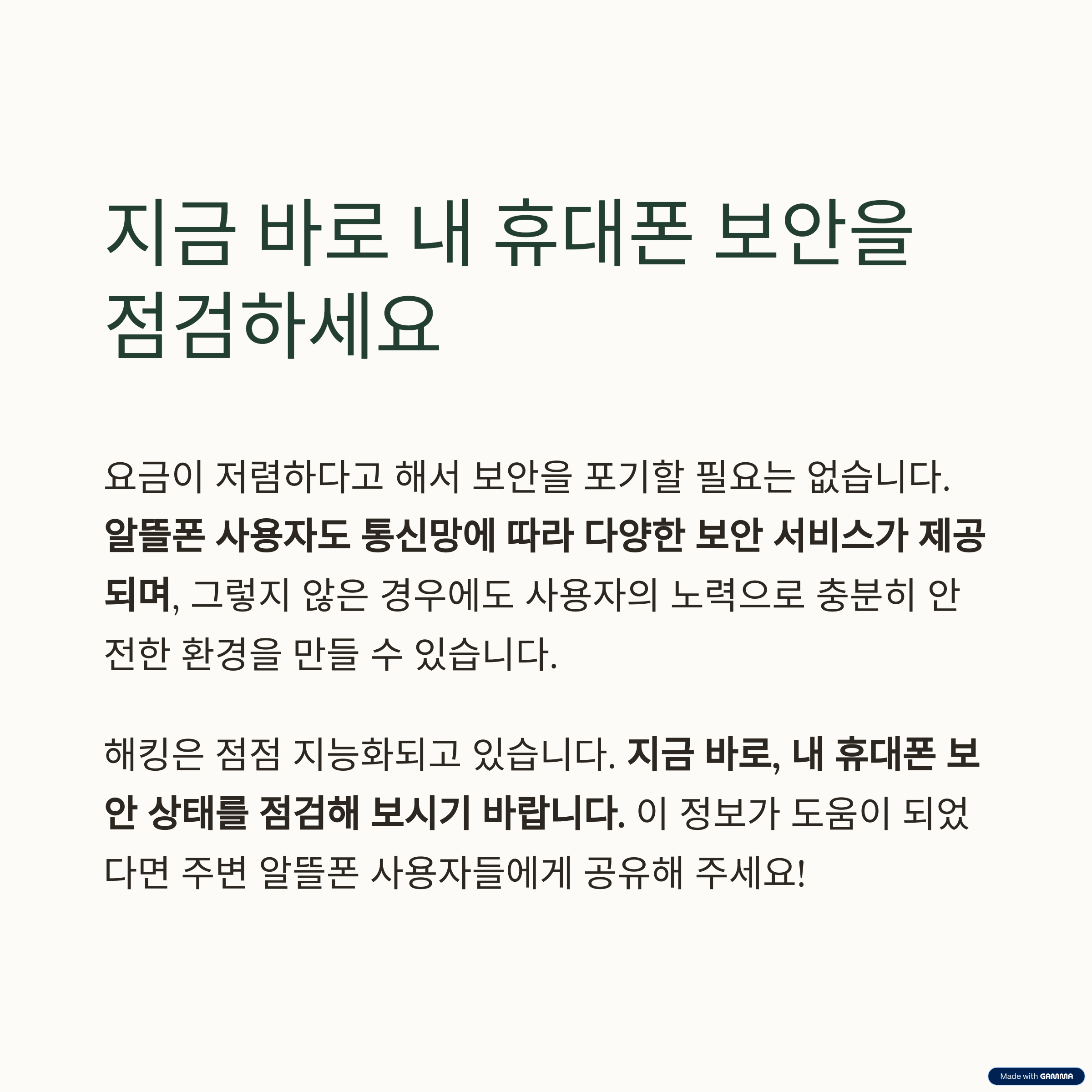 지금 바로 내 휴대폰 보안을 점검하세요

요금이 저렴하다고 해서 보안을 포기할 필요는 없습니다. 알뜰폰 사용자도 통신망에 따라 다양한 보안 서비스가 제공되며, 그렇지 않은 경우에도 사용자의 노력으로 충분히 안전한 환경을 만들 수 있습니다.

해킹은 점점 지능화되고 있습니다. 지금 바로, 내 휴대폰 보안 상태를 점검해 보시기 바랍니다. 이 정보가 도움이 되었다면 주변 알뜰폰 사용자들에게 공유해 주세요!

Made with GAMMA